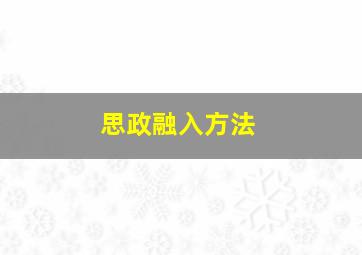 思政融入方法